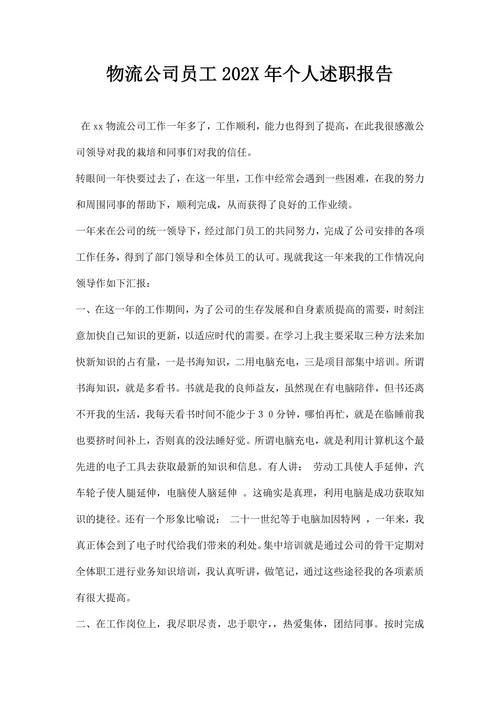 物流公司员工 202X 年个人述职报告

在 xx 物流公司工作一年多了，工作顺利，能力也得到了提高，在此我很感激公司领导对我的栽培和同事们对我的信任。

转眼间一年快要过去了，在这一年里，工作中经常会遇到一些困难，在我的努力和周围同事的帮助下，顺利完成，从而获得了良好的工作业绩。

一年来在公司的统一领导下，经过部门员工的共同努力，完成了公司安排的各项工作任务，得到了部门领导和全体员工的认可。现就我这一年来我的工作情况向领导作如下汇报：

一、在这一年的工作期间，为了公司的生存发展和自身素质提高的需要，时刻注意加快自己知识的更新，以适应时代的需要。在学习上我主要采取三种方法来加快新知识的占有量，一是书海知识，二用电脑充电，三是项目部集中培训。所谓书海知识，就是多看书。书就是我的良师益友，虽然现在有电脑陪伴，但书还离不开我的生活，我每天看书时间不能少于３０分钟，哪怕再忙，就是在临睡前我也要挤时间补上，否则真的没法睡好觉。所谓电脑充电，就是利用计算机这个最先进的电子工具去获取最新的知识和信息。有人讲： 劳动工具使人手延伸，汽车轮子使人腿延伸，电脑使人脑延伸 。这确实是真理，利用电脑是成功获取知识的捷径。还有一个形象比喻说： 二十一世纪等于电脑加因特网 ，一年来，我真正体会到了电子时代给我们带来的利处。集中培训就是通过公司的骨干定期对全体职工进行业务知识培训，我认真听讲，做笔记，通过这些途径我的各项素质有很大提高。

二、在工作岗位上，我尽职尽责，忠于职守，，热爱集体，团结同事。按时完成